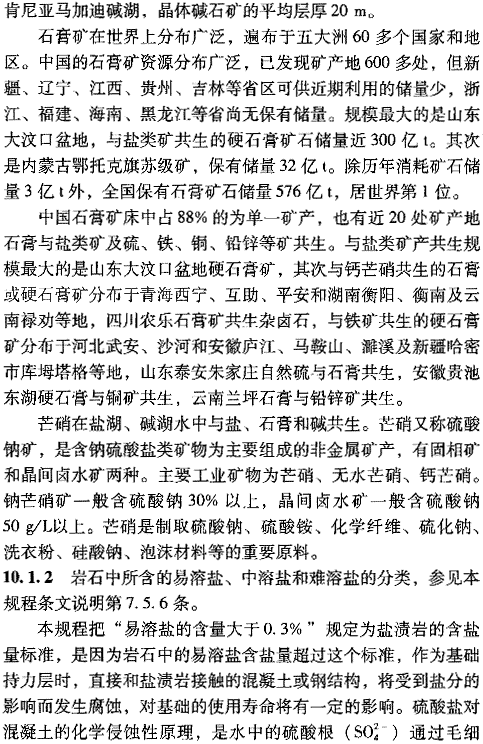 肯尼亚马加迪碱湖，晶体碱石矿的平均层厚 20 m。

石膏矿在世界上分布广泛，遍布于五大洲 60 多个国家和地区。中国的石膏矿资源分布广泛，已发现矿产地 600 多处，但新疆、辽宁、江西、贵州、吉林等省区可供近期利用的储量少，浙江、福建、海南、黑龙江等省尚无保有储量。规模最大的是山东大汶口盆地，与盐类矿共生的硬石膏矿石储量近 300 亿 t。其次是内蒙古鄂托克旗苏级矿，保有储量 32 亿 t。除历年消耗矿石储量 3 亿 t 外，全国保有石膏矿石储量 576 亿 t，居世界第 1 位。

中国石膏矿床中占 88% 的为单一矿产，也有近 20 处矿产地石膏与盐类矿及硫、铁、铜、铅锌等矿共生。与盐类矿产共生规模最大的是山东大汶口盆地硬石膏矿，其次与钙芒硝共生的石膏或硬石膏矿分布于青海西宁、互助、平安和湖南衡阳、衡南及云南禄劝等地，四川农乐石膏矿共生杂卤石，与铁矿共生的硬石膏矿分布于河北武安、沙河和安徽庐江、马鞍山、濉溪及新疆哈密市库姆塔格等地，山东泰安朱家庄自然硫与石膏共生，安徽贵池东湖硬石膏与铜矿共生，云南兰坪石膏与铅锌矿共生。

芒硝在盐湖、碱湖水中与盐、石膏和碱共生。芒硝又称硫酸钠矿，是含钠硫酸盐类矿物为主要组成的非金属矿产，有固相矿和晶间卤水矿两种。主要工业矿物为芒硝、无水芒硝、钙芒硝。钠芒硝矿一般含硫酸钠 30% 以上，晶间卤水矿一般含硫酸钠 50 g/L以上。芒硝是制取硫酸钠、硫酸铵、化学纤维、硫化钠、洗衣粉、硅酸钠、泡沫材料等的重要原料。

10.1.2 岩石中所含的易溶盐、中溶盐和难溶盐的分类，参见本规程条文说明第 7.5.6 条。

本规程把“易溶盐的含量大于 0.3%”规定为盐渍岩的含盐量标准，是因为岩石中的易溶盐含盐量超过这个标准，作为基础持力层时，直接和盐渍岩接触的混凝土或钢结构，将受到盐分的影响而发生腐蚀，对基础的使用寿命将有一定的影响。硫酸盐对混凝土的化学侵蚀性原理，是水中的硫酸根（$SO_4^{2-}$）通过毛细